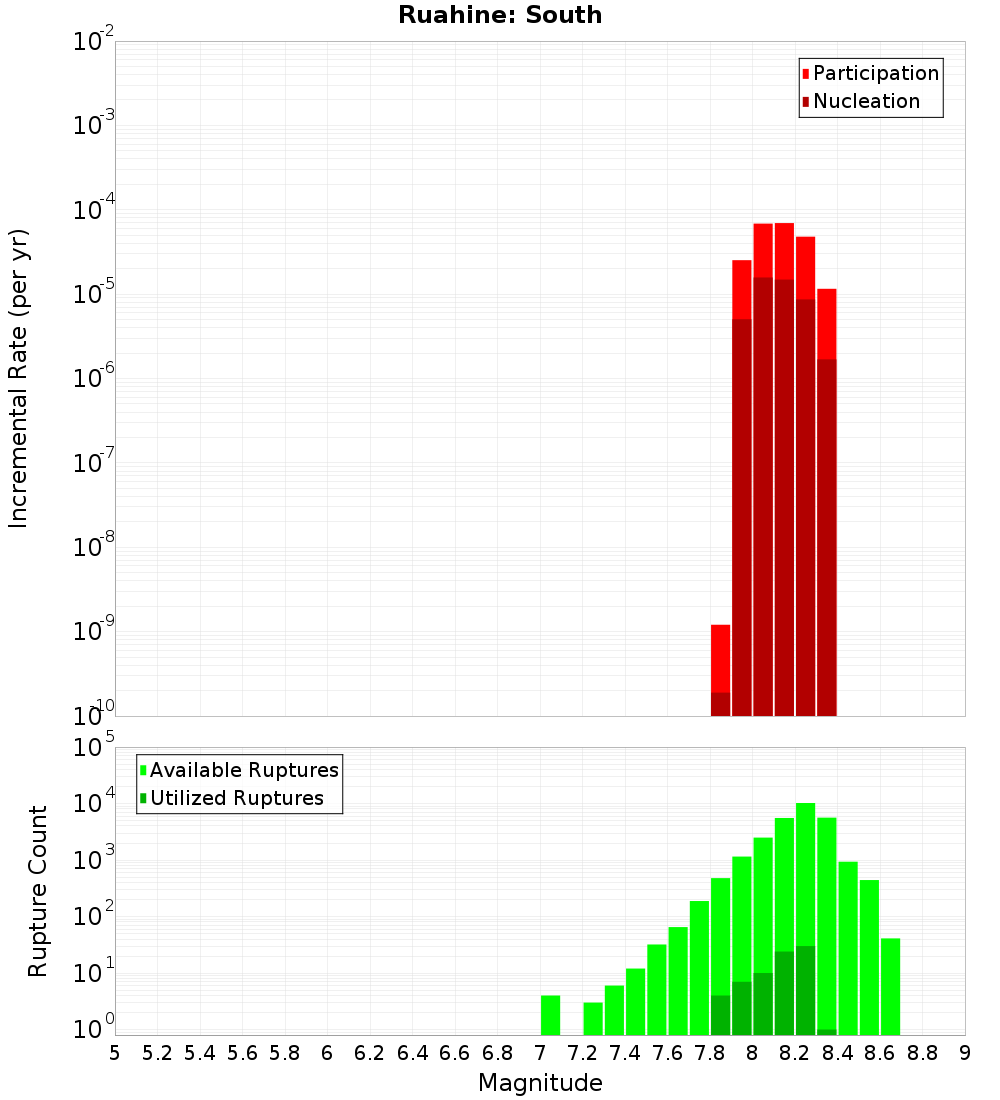 Ruahine: South

Participation
Nucleation

Incremental Rate (per yr)

$10^{-2}$
$10^{-3}$
$10^{-4}$
$10^{-5}$
$10^{-6}$
$10^{-7}$
$10^{-8}$
$10^{-9}$
$10^{-10}$

Available Ruptures
Utilized Ruptures

Rupture Count

$10^{5}$
$10^{4}$
$10^{3}$
$10^{2}$
$10^{1}$
$10^{0}$

5 5.2 5.4 5.6 5.8 6 6.2 6.4 6.6 6.8 7 7.2 7.4 7.6 7.8 8 8.2 8.4 8.6 8.8 9

Magnitude